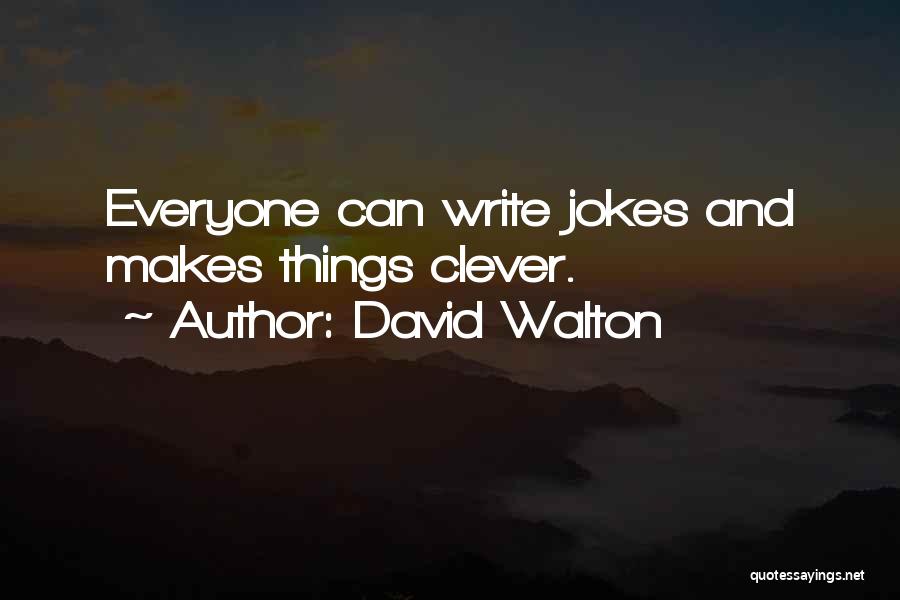 Everyone can write jokes and makes things clever.

~ Author: David Walton

quotessayings.net